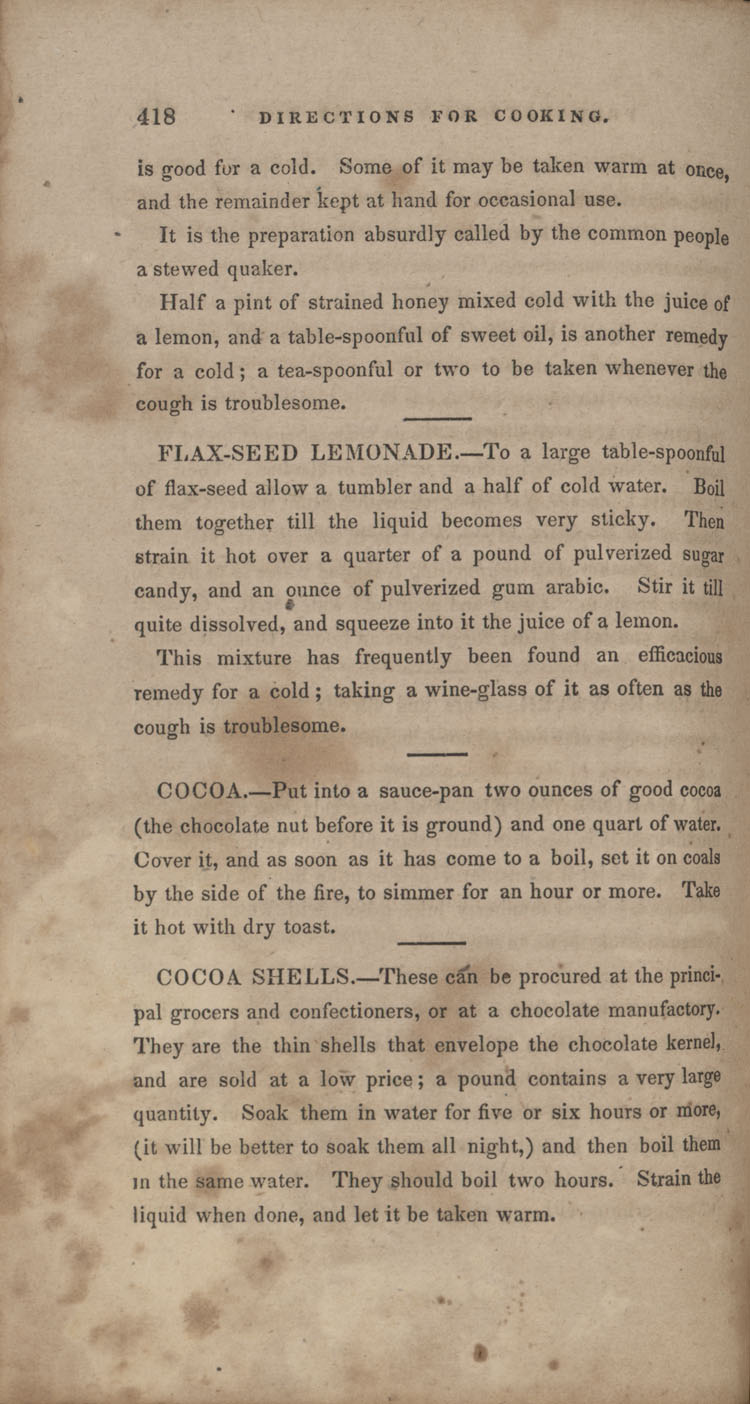 418 DIRECTIONS FOR COOKING.

is good for a cold. Some of it may be taken warm at once, and the remainder kept at hand for occasional use.

It is the preparation absurdly called by the common people a stewed quaker.

Half a pint of strained honey mixed cold with the juice of a lemon, and a table-spoonful of sweet oil, is another remedy for a cold; a tea-spoonful or two to be taken whenever the cough is troublesome.

FLAX-SEED LEMONADE.—To a large table-spoonful of flax-seed allow a tumbler and a half of cold water. Boil them together till the liquid becomes very sticky. Then strain it hot over a quarter of a pound of pulverized sugar candy, and an ounce of pulverized gum arabic. Stir it till quite dissolved, and squeeze into it the juice of a lemon.

This mixture has frequently been found an efficacious remedy for a cold; taking a wine-glass of it as often as the cough is troublesome.

COCOA.—Put into a sauce-pan two ounces of good cocoa (the chocolate nut before it is ground) and one quart of water. Cover it, and as soon as it has come to a boil, set it on coals by the side of the fire, to simmer for an hour or more. Take it hot with dry toast.

COCOA SHELLS.—These can be procured at the principal grocers and confectioners, or at a chocolate manufactory. They are the thin shells that envelope the chocolate kernel, and are sold at a low price; a pound contains a very large quantity. Soak them in water for five or six hours or more, (it will be better to soak them all night,) and then boil them in the same water. They should boil two hours. Strain the liquid when done, and let it be taken warm.